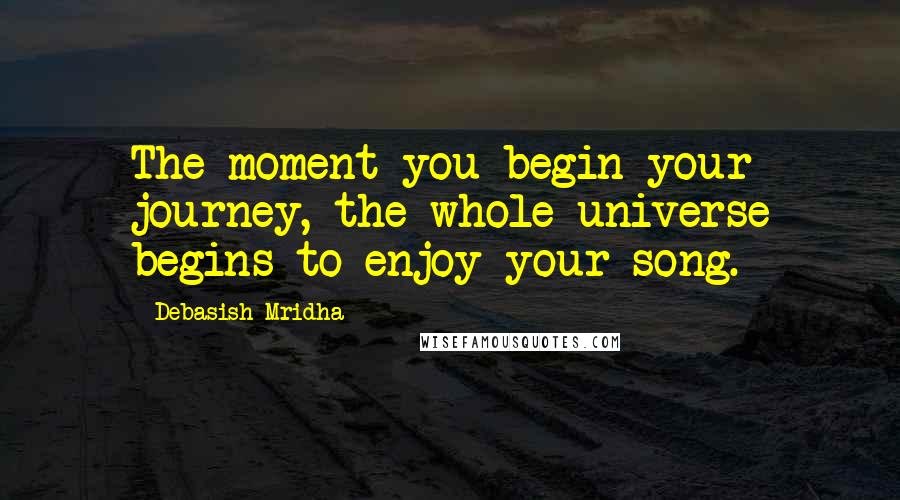 The moment you begin your journey, the whole universe begins to enjoy your song.

Debasish Mridha

WISEFAMOUSQUOTES.COM